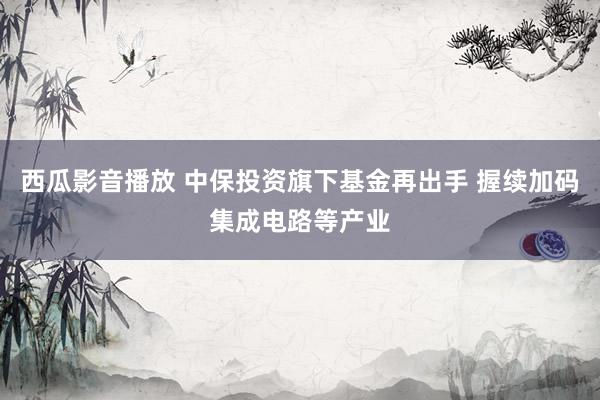 西瓜影音播放 中保投资旗下基金再出手 握续加码集成电路等产业